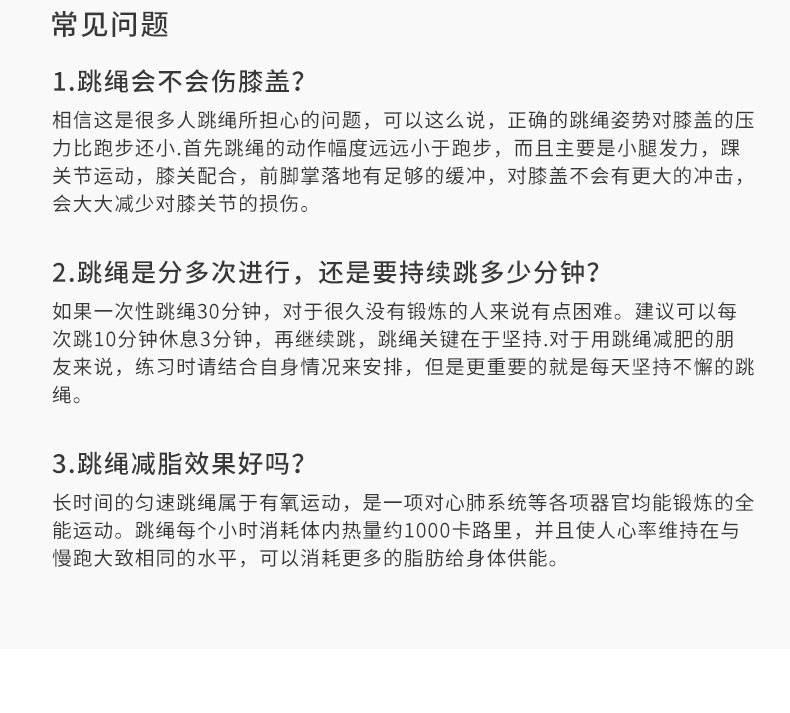 常见问题

1.跳绳会不会伤膝盖?

相信这是很多人跳绳所担心的问题，可以这么说，正确的跳绳姿势对膝盖的压力比跑步还小.首先跳绳的动作幅度远远小于跑步，而且主要是小腿发力，踝关节运动，膝关配合，前脚掌落地有足够的缓冲，对膝盖不会有更大的冲击，会大大减少对膝关节的损伤。

2.跳绳是分多次进行，还是要持续跳多少分钟?

如果一次性跳绳30分钟，对于很久没有锻炼的人来说有点困难。建议可以每次跳10分钟休息3分钟，再继续跳，跳绳关键在于坚持.对于用跳绳减肥的朋友来说，练习时请结合自身情况来安排，但是更重要的就是每天坚持不懈的跳绳。

3.跳绳减脂效果好吗?

长时间的匀速跳绳属于有氧运动，是一项对心肺系统等各项器官均能锻炼的全能运动。跳绳每个小时消耗体内热量约1000卡路里，并且使人心率维持在与慢跑大致相同的水平，可以消耗更多的脂肪给身体供能。